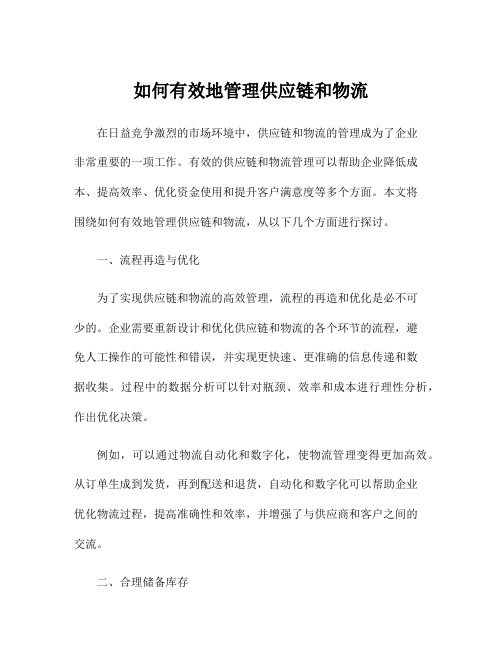 如何有效地管理供应链和物流

在日益竞争激烈的市场环境中，供应链和物流的管理成为了企业非常重要的一项工作。有效的供应链和物流管理可以帮助企业降低成本、提高效率、优化资金使用和提升客户满意度等多个方面。本文将围绕如何有效地管理供应链和物流，从以下几个方面进行探讨。

一、流程再造与优化

为了实现供应链和物流的高效管理，流程的再造和优化是必不可少的。企业需要重新设计和优化供应链和物流的各个环节的流程，避免人工操作的可能性和错误，并实现更快速、更准确的信息传递和数据收集。过程中的数据分析可以针对瓶颈、效率和成本进行理性分析，作出优化决策。

例如，可以通过物流自动化和数字化，使物流管理变得更加高效。从订单生成到发货，再到配送和退货，自动化和数字化可以帮助企业优化物流过程，提高准确性和效率，并增强了与供应商和客户之间的交流。

二、合理储备库存